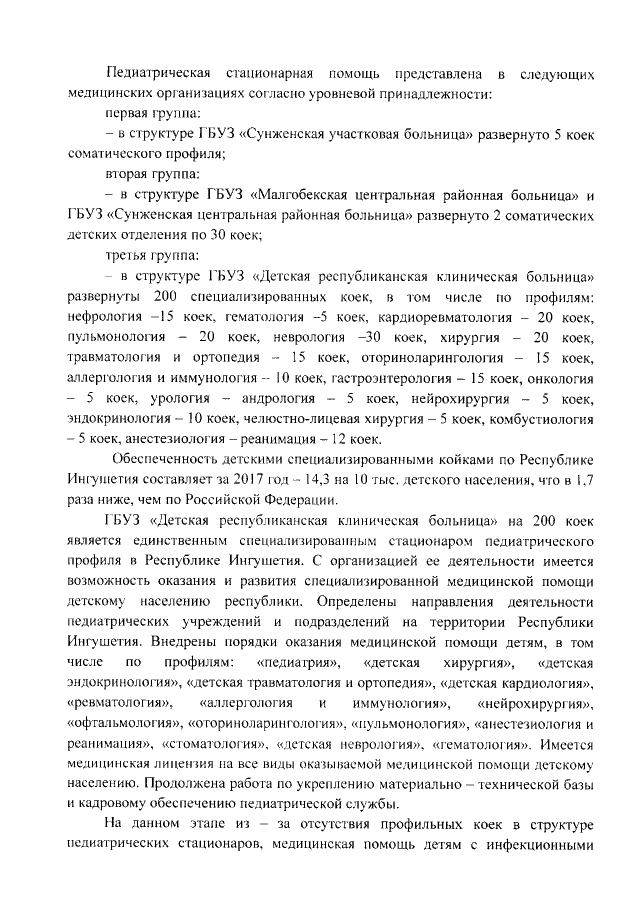 Педиатрическая стационарная помощь представлена в следующих медицинских организациях согласно уровневой принадлежности:

первая группа:

– в структуре ГБУЗ «Сунженская участковая больница» развернуто 5 коек соматического профиля;

вторая группа:

– в структуре ГБУЗ «Малгобекская центральная районная больница» и ГБУЗ «Сунженская центральная районная больница» развернуто 2 соматических детских отделения по 30 коек;

третья группа:

– в структуре ГБУЗ «Детская республиканская клиническая больница» развернуты 200 специализированных коек, в том числе по профилям: нефрология –15 коек, гематология –5 коек, кардиоревматология – 20 коек, пульмонология – 20 коек, неврология –30 коек, хирургия – 20 коек, травматология и ортопедия – 15 коек, оториноларингология – 15 коек, аллергология и иммунология – 10 коек, гастроэнтерология – 15 коек, онкология – 5 коек, урология – андрология – 5 коек, нейрохирургия – 5 коек, эндокринология – 10 коек, челюстно-лицевая хирургия – 5 коек, комбустиология – 5 коек, анестезиология – реанимация – 12 коек.

Обеспеченность детскими специализированными койками по Республике Ингушетия составляет за 2017 год – 14,3 на 10 тыс. детского населения, что в 1,7 раза ниже, чем по Российской Федерации.

ГБУЗ «Детская республиканская клиническая больница» на 200 коек является единственным специализированным стационаром педиатрического профиля в Республике Ингушетия. С организацией ее деятельности имеется возможность оказания и развития специализированной медицинской помощи детскому населению республики. Определены направления деятельности педиатрических учреждений и подразделений на территории Республики Ингушетия. Внедрены порядки оказания медицинской помощи детям, в том числе по профилям: «педиатрия», «детская хирургия», «детская эндокринология», «детская травматология и ортопедия», «детская кардиология», «ревматология», «аллергология и иммунология», «нейрохирургия», «офтальмология», «оториноларингология», «пульмонология», «анестезиология и реанимация», «стоматология», «детская неврология», «гематология». Имеется медицинская лицензия на все виды оказываемой медицинской помощи детскому населению. Продолжена работа по укреплению материально – технической базы и кадровому обеспечению педиатрической службы.

На данном этапе из – за отсутствия профильных коек в структуре педиатрических стационаров, медицинская помощь детям с инфекционными